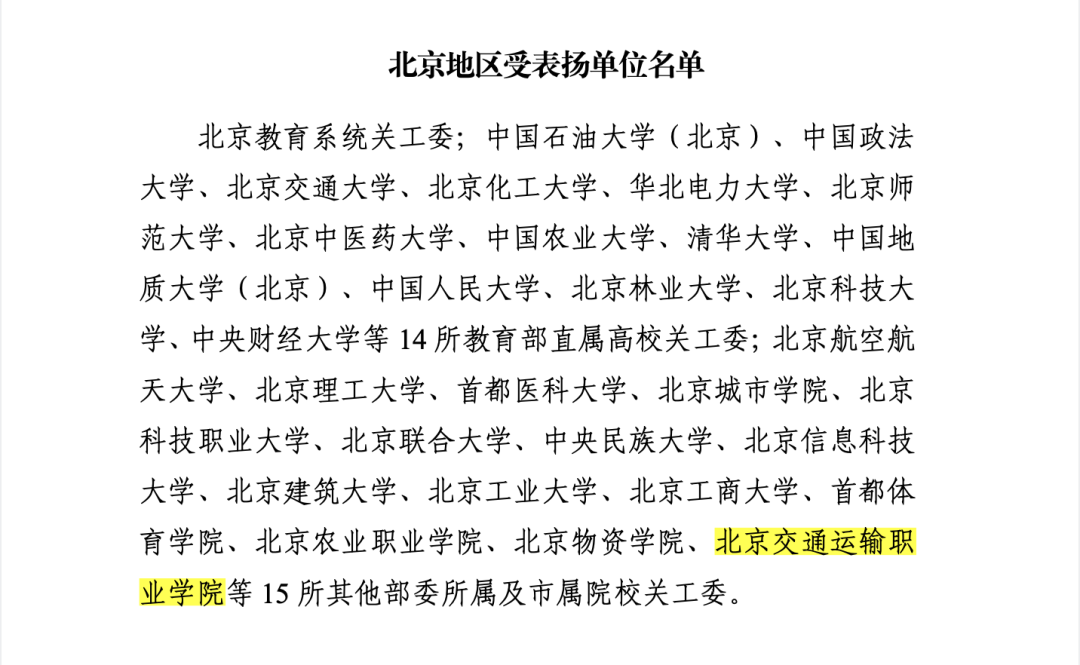 北京地区受表扬单位名单

北京教育系统关工委；中国石油大学（北京）、中国政法大学、北京交通大学、北京化工大学、华北电力大学、北京师范大学、北京中医药大学、中国农业大学、清华大学、中国地质大学（北京）、中国人民大学、北京林业大学、北京科技大学、中央财经大学等 14 所教育部直属高校关工委；北京航空航天大学、北京理工大学、首都医科大学、北京城市学院、北京科技职业大学、北京联合大学、中央民族大学、北京信息科技大学、北京建筑大学、北京工业大学、北京工商大学、首都体育学院、北京农业职业学院、北京物资学院、北京交通运输职业学院等 15 所其他部委所属及市属院校关工委。